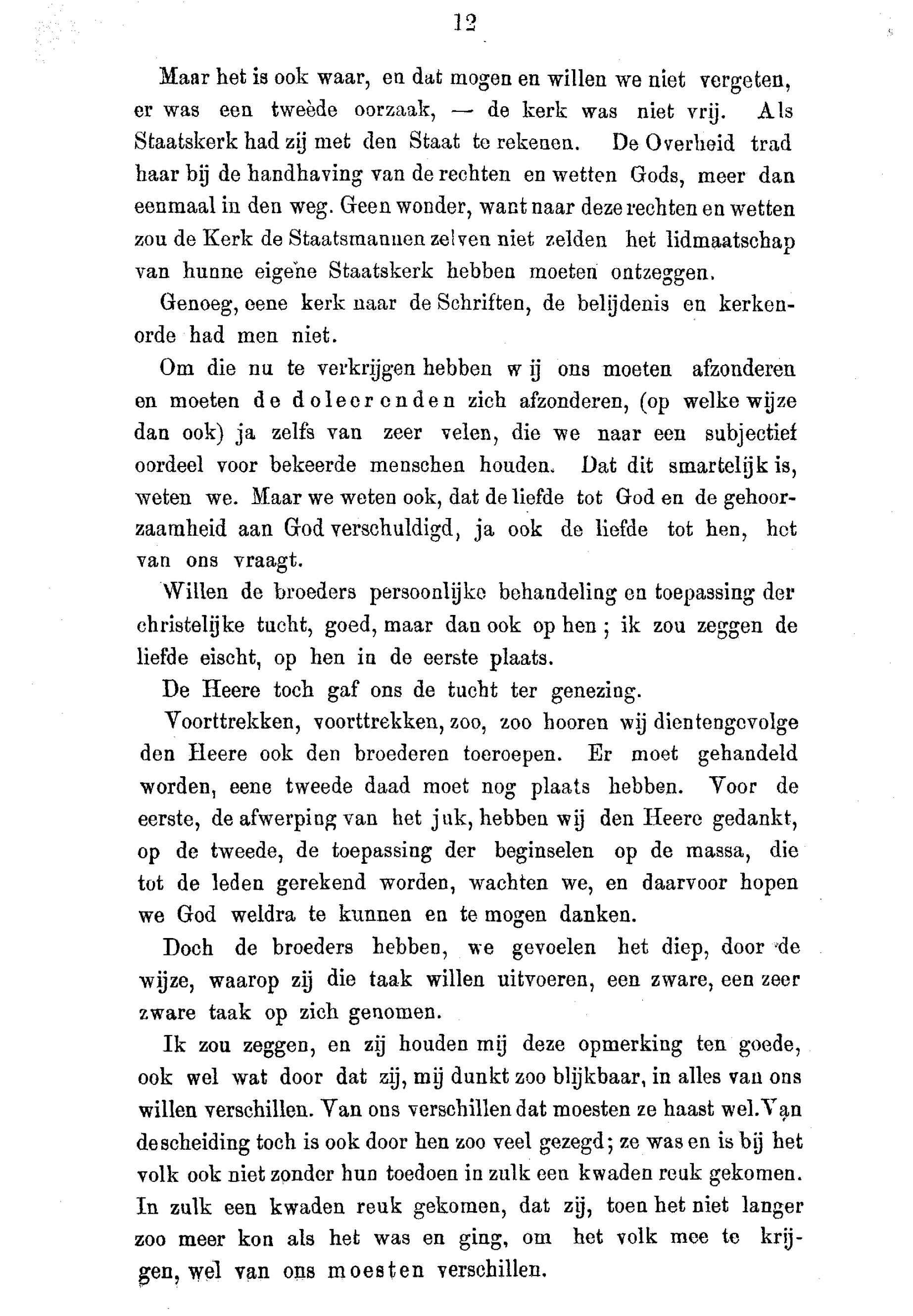 12

Maar het is ook waar, en dat mogen en willen we niet vergeten, er was een tweède oorzaak, — de kerk was niet vrij. Als Staatskerk had zij met den Staat te rekenen. De Overheid trad haar bij de handhaving van de rechten en wetten Gods, meer dan eenmaal in den weg. Geen wonder, want naar deze rechten en wetten zou de Kerk de Staatsmannen zelven niet zelden het lidmaatschap van hunne eigene Staatskerk hebben moeten ontzeggen.

Genoeg, eene kerk naar de Schriften, de belijdenis en kerkenorde had men niet.

Om die nu te verkrijgen hebben wij ons moeten afzonderen en moeten de doleerenden zich afzonderen, (op welke wijze dan ook) ja zelfs van zeer velen, die we naar een subjectief oordeel voor bekeerde menschen houden. Dat dit smartelijk is, weten we. Maar we weten ook, dat de liefde tot God en de gehoorzaamheid aan God verschuldigd, ja ook de liefde tot hen, het van ons vraagt.

Willen de broeders persoonlijke behandeling en toepassing der christelijke tucht, goed, maar dan ook op hen; ik zou zeggen de liefde eischt, op hen in de eerste plaats.

De Heere toch gaf ons de tucht ter genezing.

Voorttrekken, voorttrekken, zoo, zoo hooren wij dientengevolge den Heere ook den broederen toeroepen. Er moet gehandeld worden, eene tweede daad moet nog plaats hebben. Voor de eerste, de afwerping van het juk, hebben wij den Heere gedankt, op de tweede, de toepassing der beginselen op de massa, die tot de leden gerekend worden, wachten we, en daarvoor hopen we God weldra te kunnen en te mogen danken.

Doch de broeders hebben, we gevoelen het diep, door de wijze, waarop zij die taak willen uitvoeren, een zware, een zeer zware taak op zich genomen.

Ik zou zeggen, en zij houden mij deze opmerking ten goede, ook wel wat door dat zij, mij dunkt zoo blijkbaar, in alles van ons willen verschillen. Van ons verschillen dat moesten ze haast wel. Van de scheiding toch is ook door hen zoo veel gezegd; ze was en is bij het volk ook niet zonder hun toedoen in zulk een kwaden reuk gekomen. In zulk een kwaden reuk gekomen, dat zij, toen het niet langer zoo meer kon als het was en ging, om het volk mee te krijgen, wel van ons moesten verschillen.